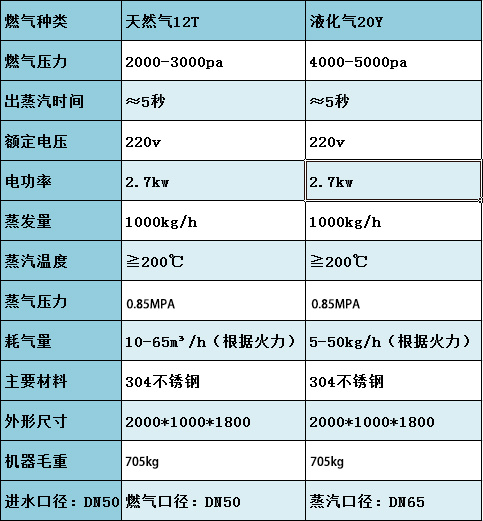 | 燃气种类 | 天然气12T | 液化气20Y |
|---|---|---|
| 燃气压力 | 2000-3000pa | 4000-5000pa |
| 出蒸汽时间 | ≈5秒 | ≈5秒 |
| 额定电压 | 220v | 220v |
| 电功率 | 2.7kw | 2.7kw |
| 蒸发量 | 1000kg/h | 1000kg/h |
| 蒸汽温度 | ≧200℃ | ≧200℃ |
| 蒸气压力 | 0.85MPA | 0.85MPA |
| 耗气量 | 10-65m³/h（根据火力） | 5-50kg/h（根据火力） |
| 主要材料 | 304不锈钢 | 304不锈钢 |
| 外形尺寸 | 2000*1000*1800 | 2000*1000*1800 |
| 机器毛重 | 705kg | 705kg |
| 进水口径：DN50 | 燃气口径：DN50 | 蒸汽口径：DN65 |